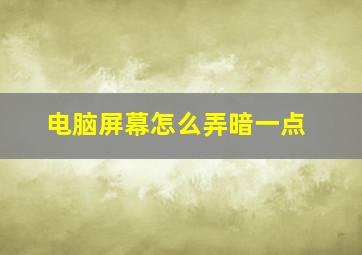 电脑屏幕怎么弄暗一点